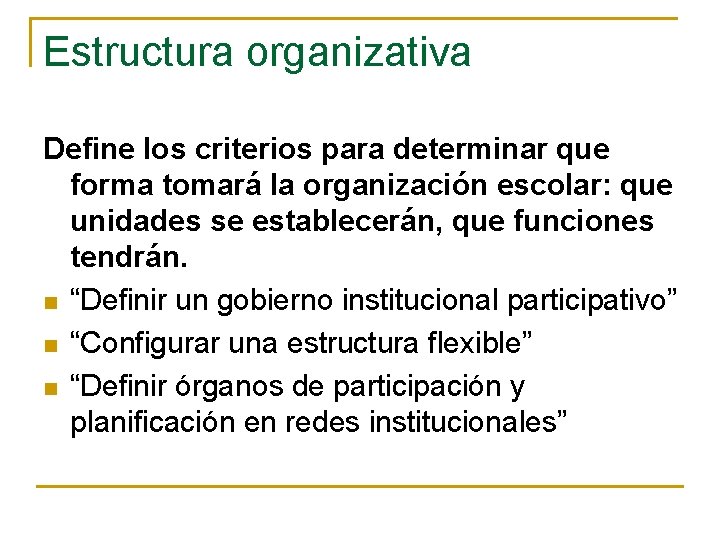 Estructura organizativa

Define los criterios para determinar que forma tomará la organización escolar: que unidades se establecerán, que funciones tendrán.

- “Definir un gobierno institucional participativo”
- “Configurar una estructura flexible”
- “Definir órganos de participación y planificación en redes institucionales”